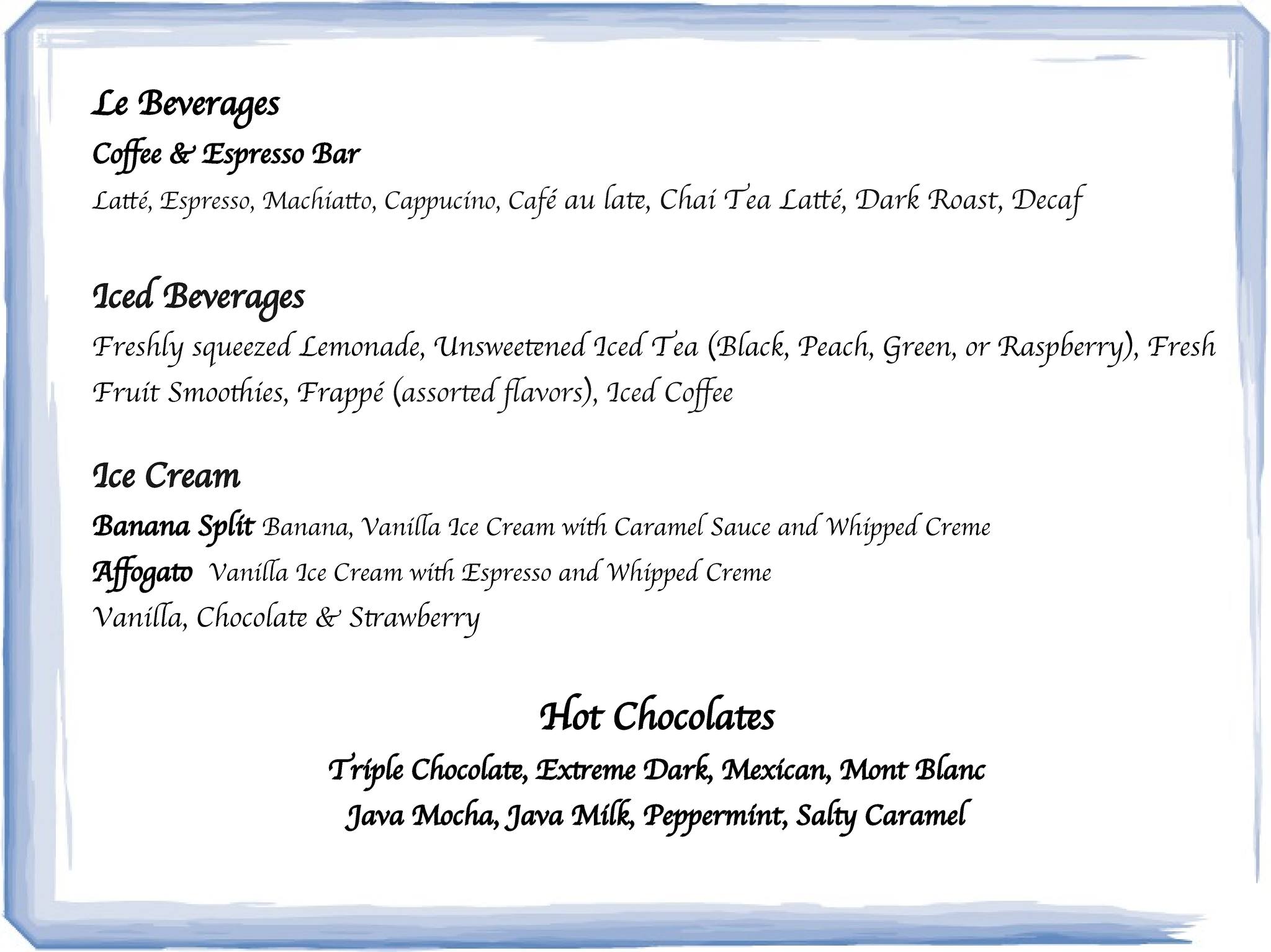 Le Beverages
Coffee & Espresso Bar
Latté, Espresso, Machiatto, Cappucino, Café au late, Chai Tea Latté, Dark Roast, Decaf

Iced Beverages
Freshly squeezed Lemonade, Unsweetened Iced Tea (Black, Peach, Green, or Raspberry), Fresh Fruit Smoothies, Frappé (assorted flavors), Iced Coffee

Ice Cream
Banana Split Banana, Vanilla Ice Cream with Caramel Sauce and Whipped Creme
Affogato Vanilla Ice Cream with Espresso and Whipped Creme
Vanilla, Chocolate & Strawberry

Hot Chocolates
Triple Chocolate, Extreme Dark, Mexican, Mont Blanc
Java Mocha, Java Milk, Peppermint, Salty Caramel